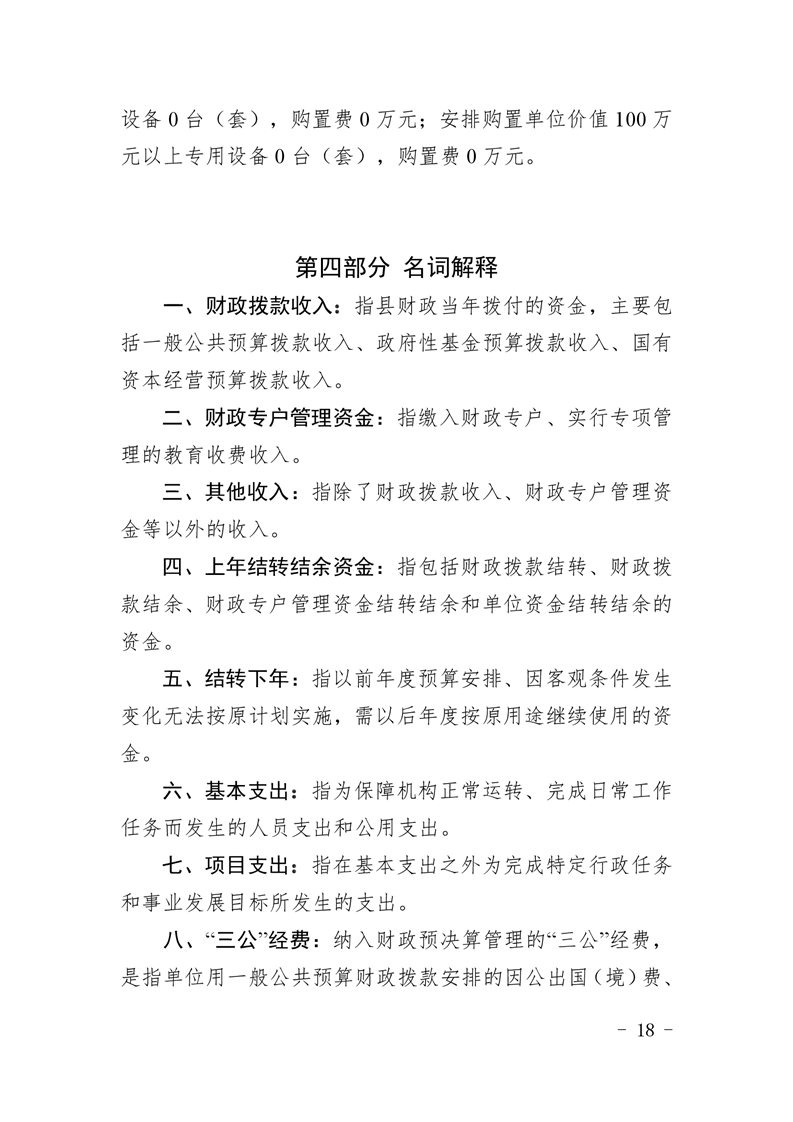 设备0台（套），购置费0万元；安排购置单位价值100万元以上专用设备0台（套），购置费0万元。

第四部分 名词解释

一、财政拨款收入：指县财政当年拨付的资金，主要包括一般公共预算拨款收入、政府性基金预算拨款收入、国有资本经营预算拨款收入。

二、财政专户管理资金：指缴入财政专户、实行专项管理的教育收费收入。

三、其他收入：指除了财政拨款收入、财政专户管理资金等以外的收入。

四、上年结转结余资金：指包括财政拨款结转、财政拨款结余、财政专户管理资金结转结余和单位资金结转结余的资金。

五、结转下年：指以前年度预算安排、因客观条件发生变化无法按原计划实施，需以后年度按原用途继续使用的资金。

六、基本支出：指为保障机构正常运转、完成日常工作任务而发生的人员支出和公用支出。

七、项目支出：指在基本支出之外为完成特定行政任务和事业发展目标所发生的支出。

八、“三公”经费：纳入财政预决算管理的“三公”经费，是指单位用一般公共预算财政拨款安排的因公出国（境）费、

- 18 -